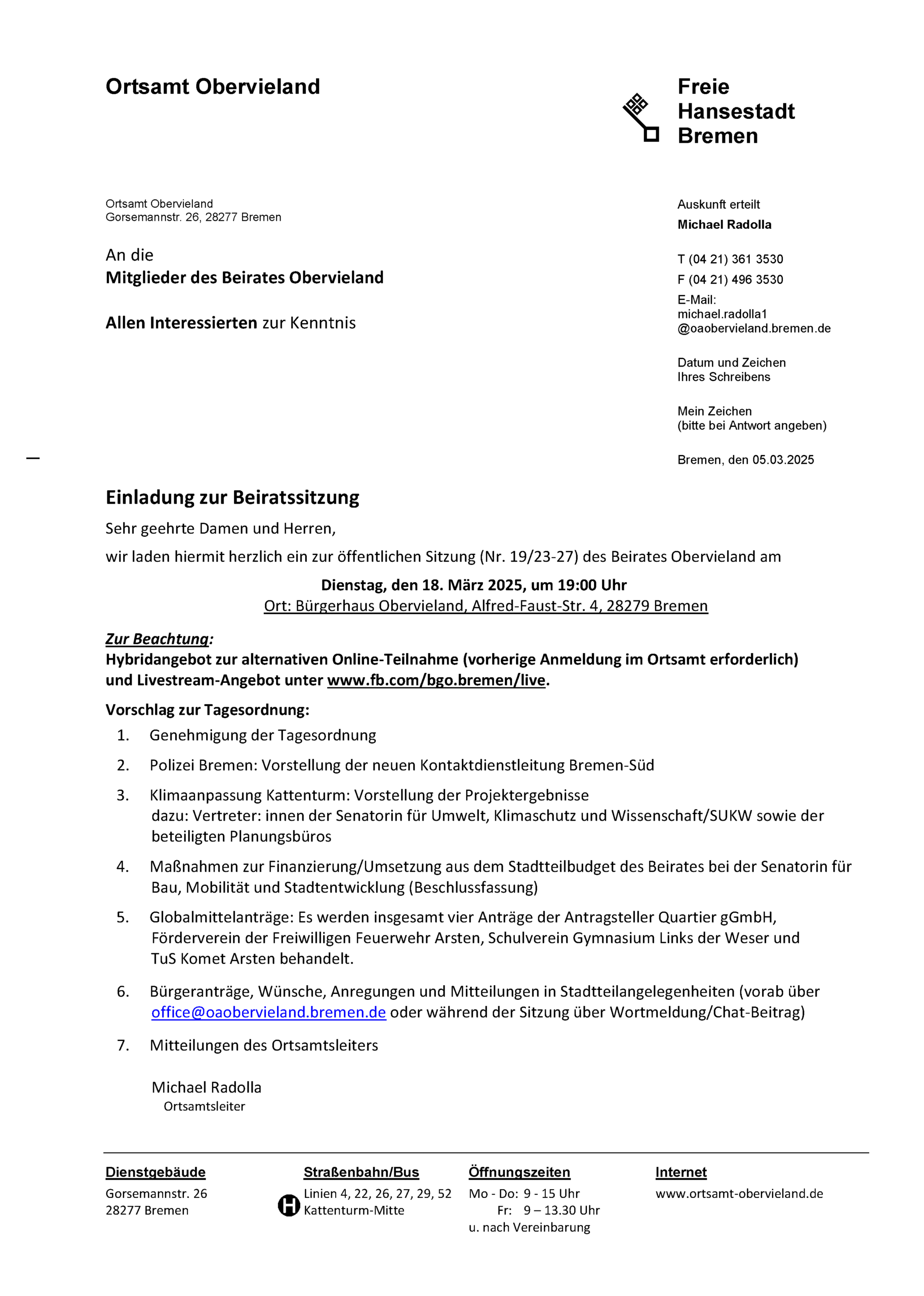 Ortsamt Obervieland

Freie Hansestadt Bremen

Ortsamt Obervieland
Gorsemannstr. 26, 28277 Bremen

An die
Mitglieder des Beirates Obervieland

Allen Interessierten zur Kenntnis

Auskunft erteilt
Michael Radolla

T (04 21) 361 3530
F (04 21) 496 3530
E-Mail:
michael.radolla1
@oaobervieland.bremen.de

Datum und Zeichen
Ihres Schreibens

Mein Zeichen
(bitte bei Antwort angeben)

Bremen, den 05.03.2025

Einladung zur Beiratssitzung

Sehr geehrte Damen und Herren,

wir laden hiermit herzlich ein zur öffentlichen Sitzung (Nr. 19/23-27) des Beirates Obervieland am

Dienstag, den 18. März 2025, um 19:00 Uhr
Ort: Bürgerhaus Obervieland, Alfred-Faust-Str. 4, 28279 Bremen

Zur Beachtung:
Hybridangebot zur alternativen Online-Teilnahme (vorherige Anmeldung im Ortsamt erforderlich) und Livestream-Angebot unter www.fb.com/bgo.bremen/live.

Vorschlag zur Tagesordnung:

1. Genehmigung der Tagesordnung

2. Polizei Bremen: Vorstellung der neuen Kontaktdienstleitung Bremen-Süd

3. Klimaanpassung Kattenturm: Vorstellung der Projektergebnisse
dazu: Vertreter: innen der Senatorin für Umwelt, Klimaschutz und Wissenschaft/SUKW sowie der beteiligten Planungsbüros

4. Maßnahmen zur Finanzierung/Umsetzung aus dem Stadtteilbudget des Beirates bei der Senatorin für Bau, Mobilität und Stadtentwicklung (Beschlussfassung)

5. Globalmittelanträge: Es werden insgesamt vier Anträge der Antragsteller Quartier gGmbH, Förderverein der Freiwilligen Feuerwehr Arsten, Schulverein Gymnasium Links der Weser und TuS Komet Arsten behandelt.

6. Bürgeranträge, Wünsche, Anregungen und Mitteilungen in Stadtteilangelegenheiten (vorab über office@oaobervieland.bremen.de oder während der Sitzung über Wortmeldung/Chat-Beitrag)

7. Mitteilungen des Ortsamtsleiters

Michael Radolla
Ortsamtsleiter

Dienstgebäude
Gorsemannstr. 26
28277 Bremen

Straßenbahn/Bus
H
Linien 4, 22, 26, 27, 29, 52
Kattenturm-Mitte

Öffnungszeiten
Mo - Do: 9 - 15 Uhr
Fr: 9 – 13.30 Uhr
u. nach Vereinbarung

Internet
www.ortsamt-obervieland.de